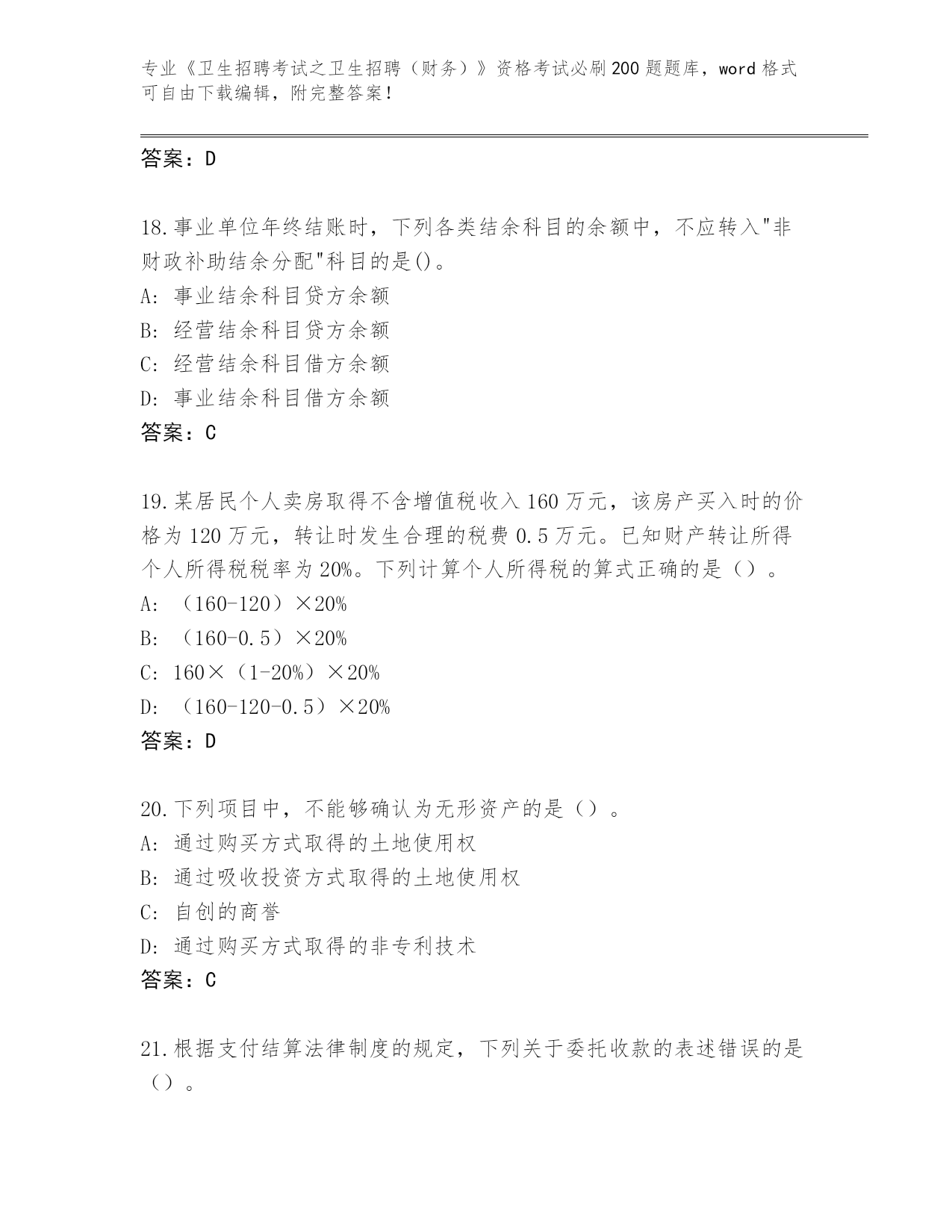 专业《卫生招聘考试之卫生招聘（财务）》资格考试必刷200题题库，word格式可自由下载编辑，附完整答案！

答案：D

18.事业单位年终结账时，下列各类结余科目的余额中，不应转入"非财政补助结余分配"科目的是()。
A: 事业结余科目贷方余额
B: 经营结余科目贷方余额
C: 经营结余科目借方余额
D: 事业结余科目借方余额
答案：C

19.某居民个人卖房取得不含增值税收入160万元，该房产买入时的价格为120万元，转让时发生合理的税费0.5万元。已知财产转让所得个人所得税税率为20%。下列计算个人所得税的算式正确的是（）。
A: （160-120）×20%
B: （160-0.5）×20%
C: 160×（1-20%）×20%
D: （160-120-0.5）×20%
答案：D

20.下列项目中，不能够确认为无形资产的是（）。
A: 通过购买方式取得的土地使用权
B: 通过吸收投资方式取得的土地使用权
C: 自创的商誉
D: 通过购买方式取得的非专利技术
答案：C

21.根据支付结算法律制度的规定，下列关于委托收款的表述错误的是（）。